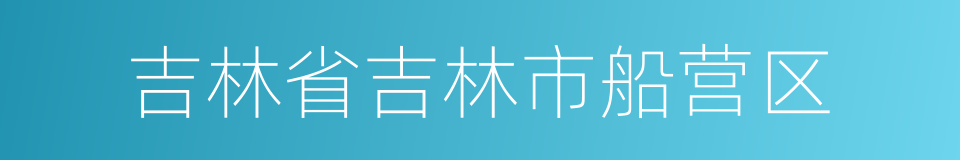 吉林省吉林市船营区